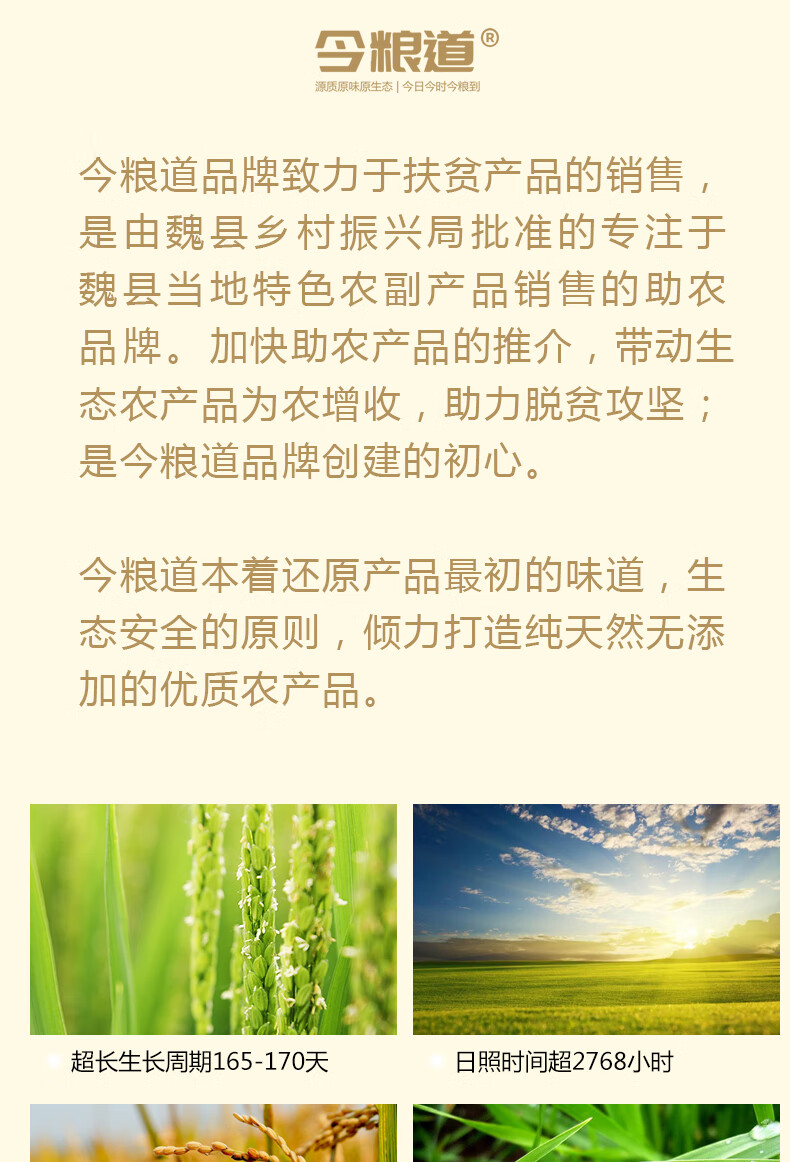 今粮道®

源质原味原生态 | 今日今时今粮到

今粮道品牌致力于扶贫产品的销售，是由魏县乡村振兴局批准的专注于魏县当地特色农副产品销售的助农品牌。加快助农产品的推介，带动生态农产品为农增收，助力脱贫攻坚；是今粮道品牌创建的初心。

今粮道本着还原产品最初的味道，生态安全的原则，倾力打造纯天然无添加的优质农产品。

超长生长周期165-170天

日照时间超2768小时